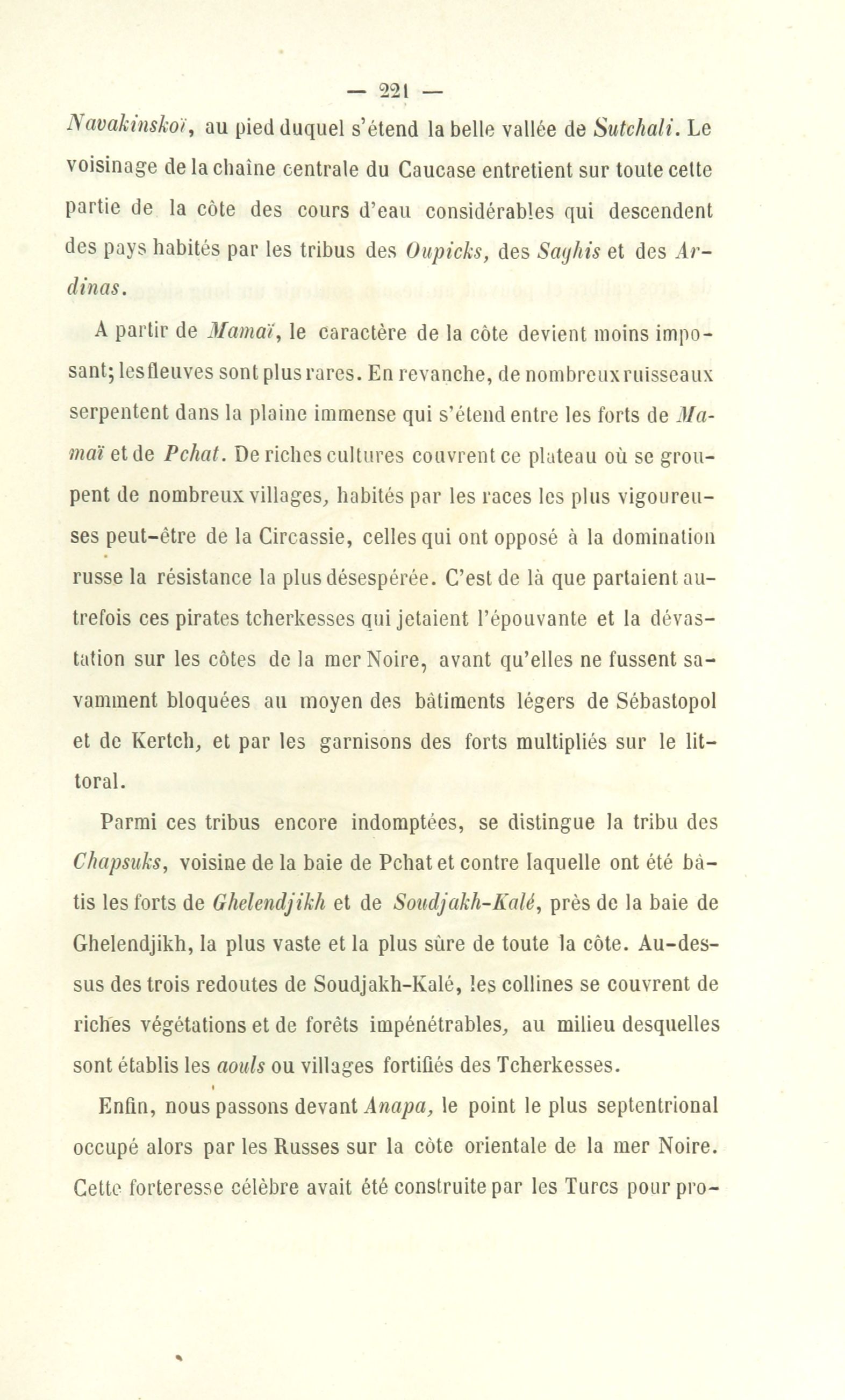 — 221 —

Navakinskoï, au pied duquel s'étend la belle vallée de Sutchali. Le voisinage de la chaîne centrale du Caucase entretient sur toute cette partie de la côte des cours d'eau considérables qui descendent des pays habités par les tribus des Oupicks, des Saghis et des Ardinas.

A partir de Mamaï, le caractère de la côte devient moins imposant; les fleuves sont plus rares. En revanche, de nombreux ruisseaux serpentent dans la plaine immense qui s'étend entre les forts de Mamaï et de Pchat. De riches cultures couvrent ce plateau où se groupent de nombreux villages, habités par les races les plus vigoureuses peut-être de la Circassie, celles qui ont opposé à la domination russe la résistance la plus désespérée. C'est de là que partaient autrefois ces pirates tcherkesses qui jetaient l'épouvante et la dévastation sur les côtes de la mer Noire, avant qu'elles ne fussent savamment bloquées au moyen des bâtiments légers de Sébastopol et de Kertch, et par les garnisons des forts multipliés sur le littoral.

Parmi ces tribus encore indomptées, se distingue la tribu des Chapsuks, voisine de la baie de Pchat et contre laquelle ont été bâtis les forts de Ghelendjikh et de Soudjakh-Kalé, près de la baie de Ghelendjikh, la plus vaste et la plus sûre de toute la côte. Au-dessus des trois redoutes de Soudjakh-Kalé, les collines se couvrent de riches végétations et de forêts impénétrables, au milieu desquelles sont établis les aouls ou villages fortifiés des Tcherkesses.

Enfin, nous passons devant Anapa, le point le plus septentrional occupé alors par les Russes sur la côte orientale de la mer Noire. Cette forteresse célèbre avait été construite par les Turcs pour pro-